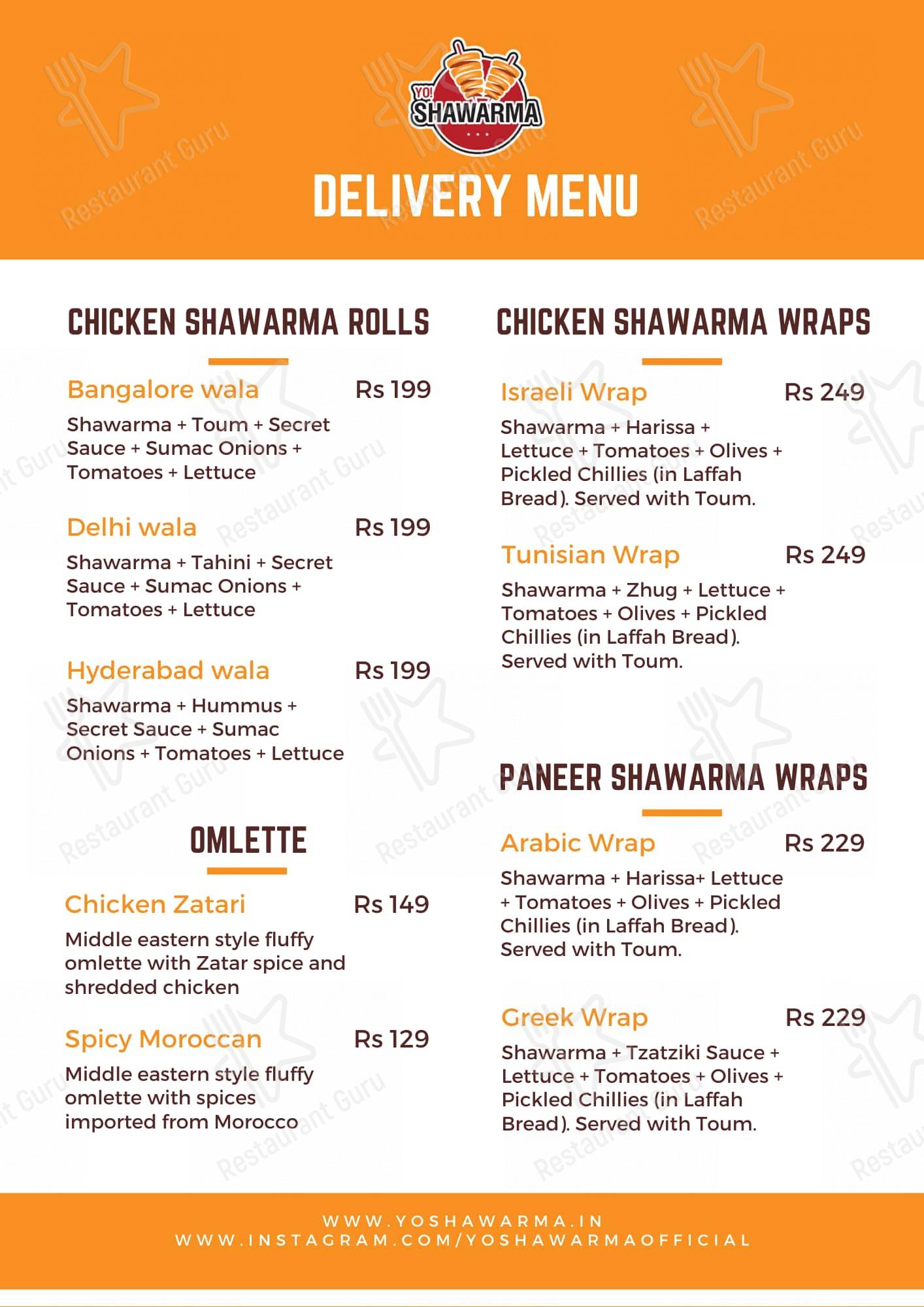 YO! SHAWARMA

DELIVERY MENU

CHICKEN SHAWARMA ROLLS

Bangalore wala Rs 199
Shawarma + Toum + Secret Sauce + Sumac Onions + Tomatoes + Lettuce

Delhi wala Rs 199
Shawarma + Tahini + Secret Sauce + Sumac Onions + Tomatoes + Lettuce

Hyderabad wala Rs 199
Shawarma + Hummus + Secret Sauce + Sumac Onions + Tomatoes + Lettuce

OMLETTE

Chicken Zatari Rs 149
Middle eastern style fluffy omlette with Zatar spice and shredded chicken

Spicy Moroccan Rs 129
Middle eastern style fluffy omlette with spices imported from Morocco

CHICKEN SHAWARMA WRAPS

Israeli Wrap Rs 249
Shawarma + Harissa + Lettuce + Tomatoes + Olives + Pickled Chillies (in Laffah Bread). Served with Toum.

Tunisian Wrap Rs 249
Shawarma + Zhug + Lettuce + Tomatoes + Olives + Pickled Chillies (in Laffah Bread). Served with Toum.

PANEER SHAWARMA WRAPS

Arabic Wrap Rs 229
Shawarma + Harissa+ Lettuce + Tomatoes + Olives + Pickled Chillies (in Laffah Bread). Served with Toum.

Greek Wrap Rs 229
Shawarma + Tzatziki Sauce + Lettuce + Tomatoes + Olives + Pickled Chillies (in Laffah Bread). Served with Toum.

WWW.YOSHAWARMA.IN
WWW.INSTAGRAM.COM/YOSHAWARMAOFFICIAL

Restaurant Guru